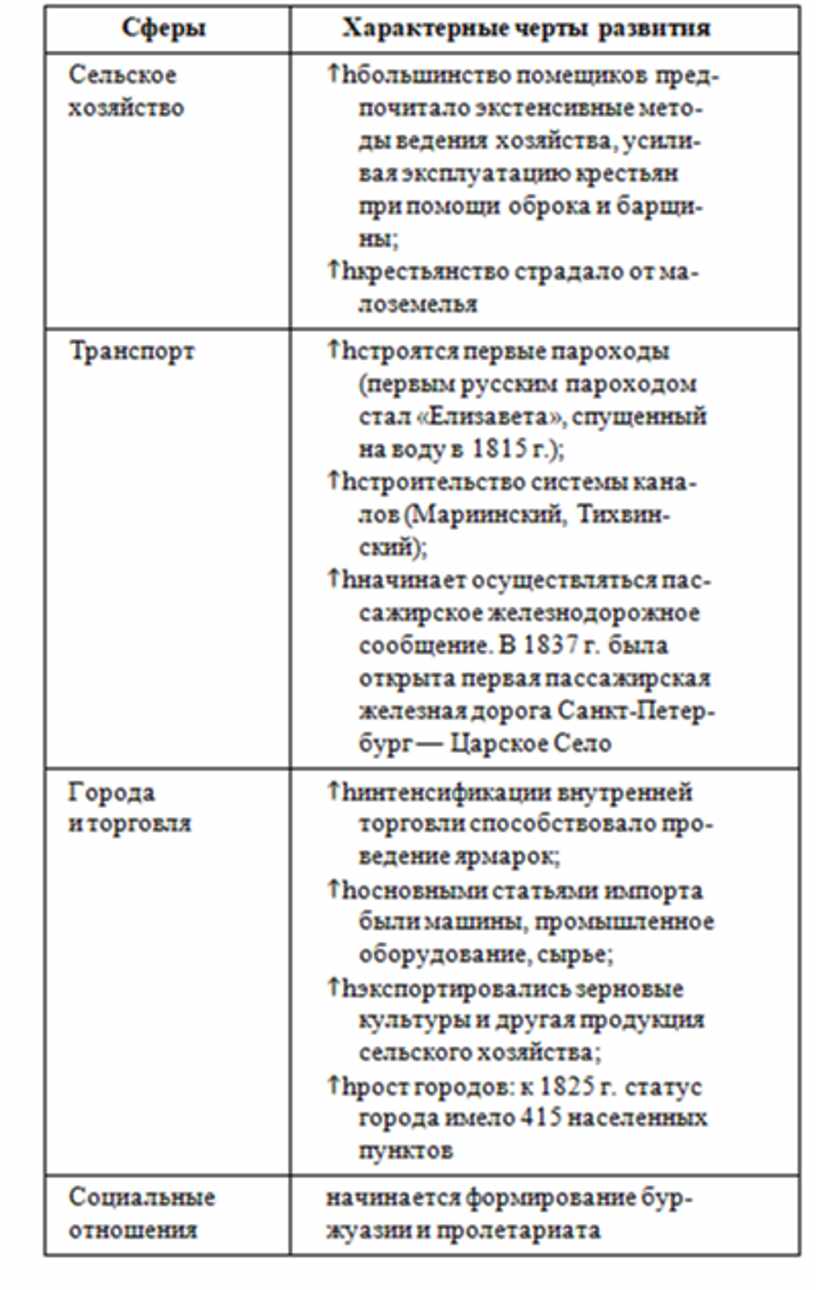 | Сферы | Характерные черты развития |
|---|---|
| Сельское хозяйство | ↑hбольшинство помещиков предпочитало экстенсивные методы ведения хозяйства, усиливая эксплуатацию крестьян при помощи оброка и барщины; ↑hкрестьянство страдало от малоземелья |
| Транспорт | ↑hстроятся первые пароходы (первым русским пароходом стал «Елизавета», спущенный на воду в 1815 г.); ↑hстроительство системы каналов (Мариинский, Тихвинский); ↑hначинает осуществляться пассажирское железнодорожное сообщение. В 1837 г. была открыта первая пассажирская железная дорога Санкт-Петербург — Царское Село |
| Города и торговля | ↑hинтенсификации внутренней торговли способствовало проведение ярмарок; ↑hосновными статьями импорта были машины, промышленное оборудование, сырье; ↑hэкспортировались зерновые культуры и другая продукция сельского хозяйства; ↑hрост городов: к 1825 г. статус города имело 415 населенных пунктов |
| Социальные отношения | начинается формирование буржуазии и пролетариата |